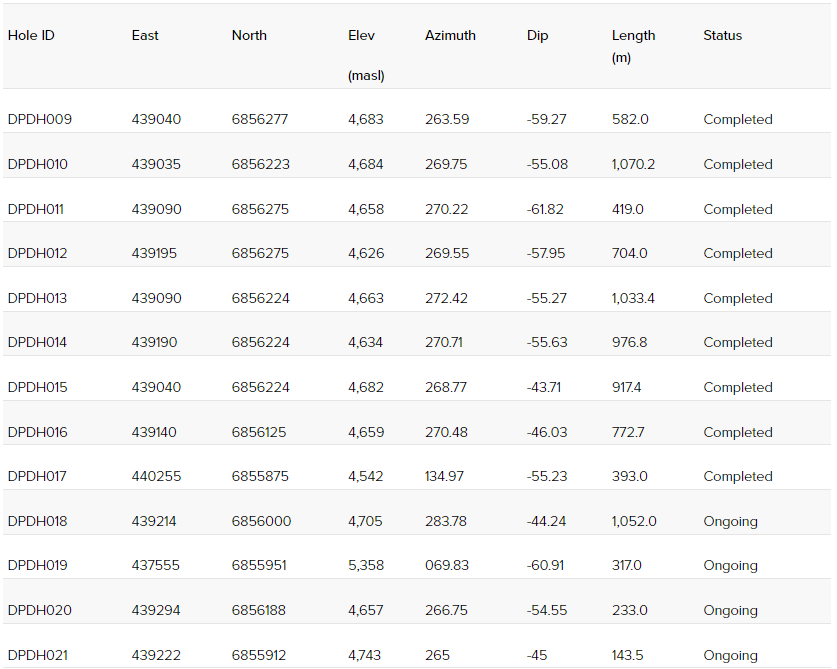 | Hole ID | East | North | Elev (masl) | Azimuth | Dip | Length (m) | Status |
|---|---|---|---|---|---|---|---|
| DPDH009 | 439040 | 6856277 | 4,683 | 263.59 | -59.27 | 582.0 | Completed |
| DPDH010 | 439035 | 6856223 | 4,684 | 269.75 | -55.08 | 1,070.2 | Completed |
| DPDH011 | 439090 | 6856275 | 4,658 | 270.22 | -61.82 | 419.0 | Completed |
| DPDH012 | 439195 | 6856275 | 4,626 | 269.55 | -57.95 | 704.0 | Completed |
| DPDH013 | 439090 | 6856224 | 4,663 | 272.42 | -55.27 | 1,033.4 | Completed |
| DPDH014 | 439190 | 6856224 | 4,634 | 270.71 | -55.63 | 976.8 | Completed |
| DPDH015 | 439040 | 6856224 | 4,682 | 268.77 | -43.71 | 917.4 | Completed |
| DPDH016 | 439140 | 6856125 | 4,659 | 270.48 | -46.03 | 772.7 | Completed |
| DPDH017 | 440255 | 6855875 | 4,542 | 134.97 | -55.23 | 393.0 | Completed |
| DPDH018 | 439214 | 6856000 | 4,705 | 283.78 | -44.24 | 1,052.0 | Ongoing |
| DPDH019 | 437555 | 6855951 | 5,358 | 069.83 | -60.91 | 317.0 | Ongoing |
| DPDH020 | 439294 | 6856188 | 4,657 | 266.75 | -54.55 | 233.0 | Ongoing |
| DPDH021 | 439222 | 6855912 | 4,743 | 265 | -45 | 143.5 | Ongoing |